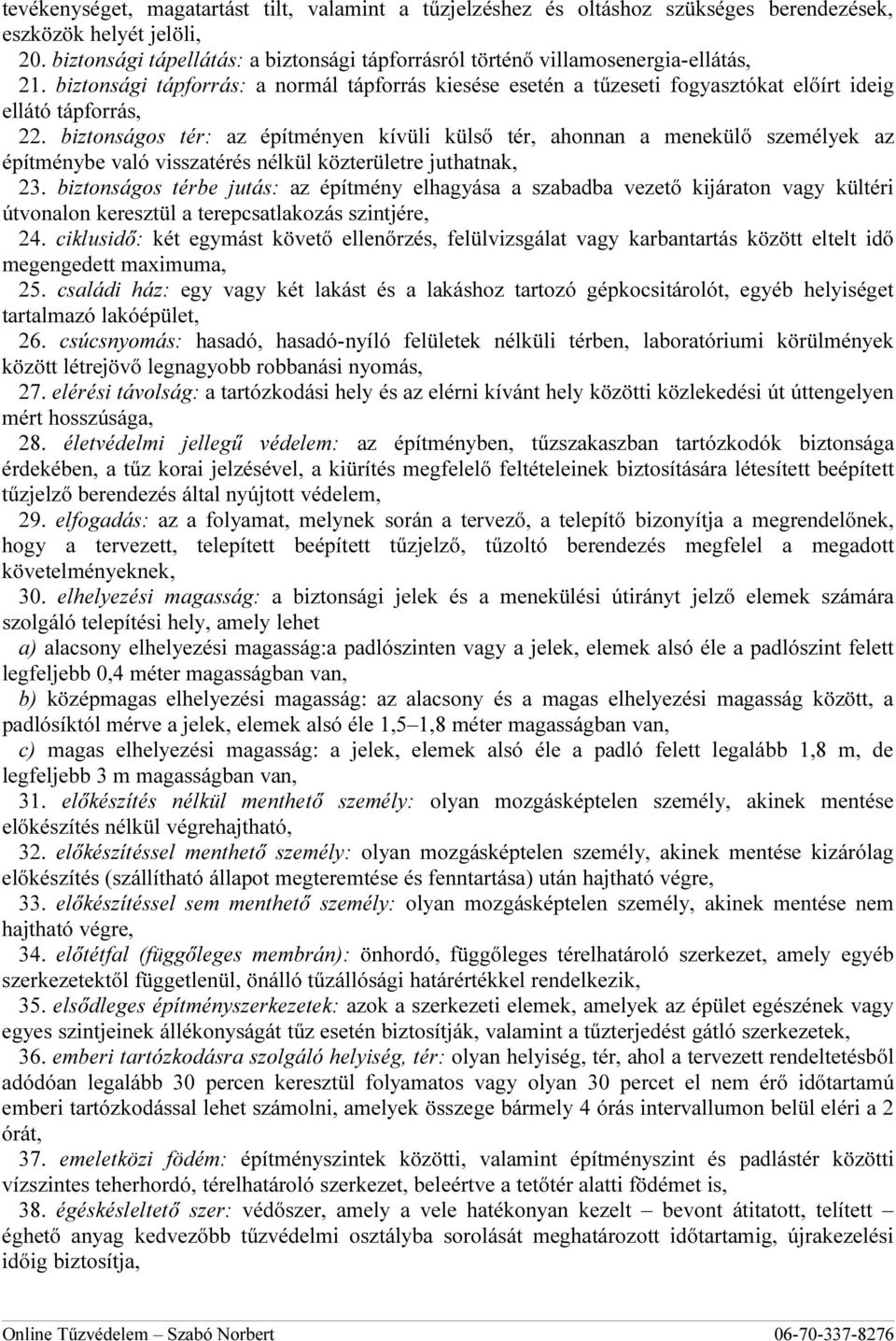 tevékenységet, magatartást tilt, valamint a tűzjelzéshez és oltáshoz szükséges berendezések, eszközök helyét jelöli,

20. biztonsági tápellátás: a biztonsági tápforrásról történő villamosenergia-ellátás,

21. biztonsági tápforrás: a normál tápforrás kiesése esetén a tűzeseti fogyasztókat előírt ideig ellátó tápforrás,

22. biztonságos tér: az építményen kívüli külső tér, ahonnan a menekülő személyek az építménybe való visszatérés nélkül közterületre juthatnak,

23. biztonságos térbe jutás: az építmény elhagyása a szabadba vezető kijáraton vagy kültéri útvonalon keresztül a terepcsatlakozás szintjére,

24. ciklusidő: két egymást követő ellenőrzés, felülvizsgálat vagy karbantartás között eltelt idő megengedett maximuma,

25. családi ház: egy vagy két lakást és a lakáshoz tartozó gépkocsitárolót, egyéb helyiséget tartalmazó lakóépület,

26. csúcsnyomás: hasadó, hasadó-nyíló felületek nélküli térben, laboratóriumi körülmények között létrejövő legnagyobb robbanási nyomás,

27. elérési távolság: a tartózkodási hely és az elérni kívánt hely közötti közlekedési út úttengelyen mért hosszúsága,

28. életvédelmi jellegű védelem: az építményben, tűzszakaszban tartózkodók biztonsága érdekében, a tűz korai jelzésével, a kiürítés megfelelő feltételeinek biztosítására létesített beépített tűzjelző berendezés által nyújtott védelem,

29. elfogadás: az a folyamat, melynek során a tervező, a telepítő bizonyítja a megrendelőnek, hogy a tervezett, telepített beépített tűzjelző, tűzoltó berendezés megfelel a megadott követelményeknek,

30. elhelyezési magasság: a biztonsági jelek és a menekülési útirányt jelző elemek számára szolgáló telepítési hely, amely lehet

a) alacsony elhelyezési magasság:a padlószinten vagy a jelek, elemek alsó éle a padlószint felett legfeljebb 0,4 méter magasságban van,

b) középmagas elhelyezési magasság: az alacsony és a magas elhelyezési magasság között, a padlósíktól mérve a jelek, elemek alsó éle 1,5–1,8 méter magasságban van,

c) magas elhelyezési magasság: a jelek, elemek alsó éle a padló felett legalább 1,8 m, de legfeljebb 3 m magasságban van,

31. előkészítés nélkül menthető személy: olyan mozgásképtelen személy, akinek mentése előkészítés nélkül végrehajtható,

32. előkészítéssel menthető személy: olyan mozgásképtelen személy, akinek mentése kizárólag előkészítés (szállítható állapot megteremtése és fenntartása) után hajtható végre,

33. előkészítéssel sem menthető személy: olyan mozgásképtelen személy, akinek mentése nem hajtható végre,

34. előtétfal (függőleges membrán): önhordó, függőleges térelhatároló szerkezet, amely egyéb szerkezetektől függetlenül, önálló tűzállósági határértékkel rendelkezik,

35. elsődleges építményszerkezetek: azok a szerkezeti elemek, amelyek az épület egészének vagy egyes szintjeinek állékonyságát tűz esetén biztosítják, valamint a tűzterjedést gátló szerkezetek,

36. emberi tartózkodásra szolgáló helyiség, tér: olyan helyiség, tér, ahol a tervezett rendeltetésből adódóan legalább 30 percen keresztül folyamatos vagy olyan 30 percet el nem érő időtartamú emberi tartózkodással lehet számolni, amelyek összege bármely 4 órás intervallumon belül eléri a 2 órát,

37. emeletközi födém: építményszintek közötti, valamint építményszint és padlástér közötti vízszintes teherhordó, térelhatároló szerkezet, beleértve a tetőtér alatti födémet is,

38. égéskésleltető szer: védőszer, amely a vele hatékonyan kezelt – bevont átitatott, telített – éghető anyag kedvezőbb tűzvédelmi osztályba sorolását meghatározott időtartamig, újrakezelési időig biztosítja,

Online Tűzvédelem – Szabó Norbert 06-70-337-8276